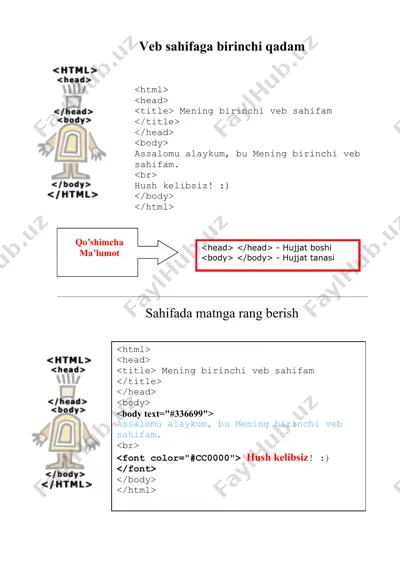 Veb sahifaga birinchi qadam

<HTML>
<head>
</head>
<body>
</body>
</HTML>

<html>
<head>
<title> Mening birinchi veb sahifam
</title>
</head>
<body>
Assalomu alaykum, bu Mening birinchi veb sahifam.
<br>
Hush kelibsiz! :)
</body>
</html>

Qo'shimcha Ma'lumot

<head> </head> - Hujjat boshi
<body> </body> - Hujjat tanasi

Sahifada matnga rang berish

<HTML>
<head>
</head>
<body>
</body>
</HTML>

<html>
<head>
<title> Mening birinchi veb sahifam
</title>
</head>
<body>
<body text="#336699">
Assalomu alaykum, bu Mening birinchi veb sahifam.
<br>
<font color="#CC0000"> Hush kelibsiz! :)
</font>
</body>
</html>

FaylHub.uz